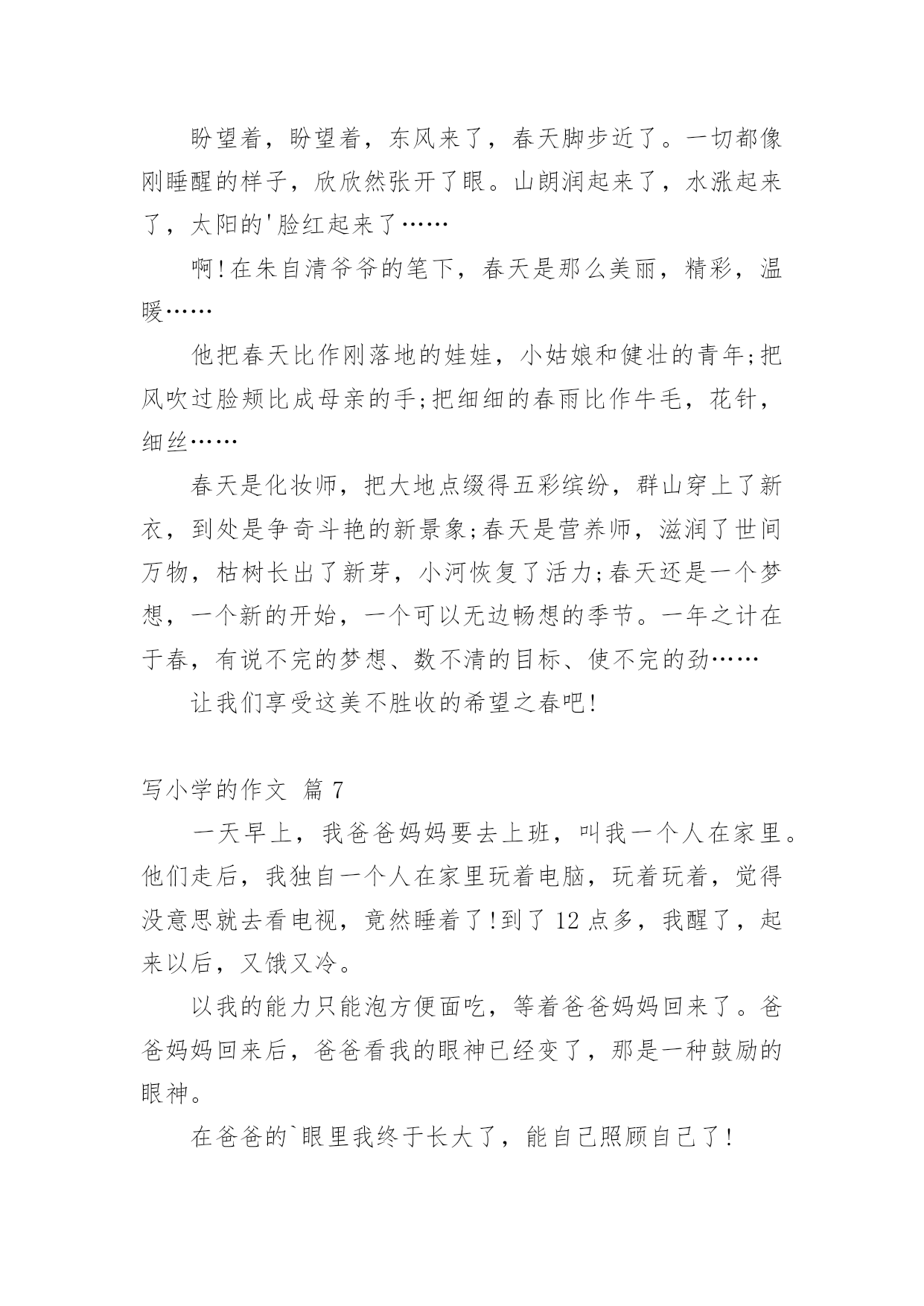 盼望着，盼望着，东风来了，春天脚步近了。一切都像刚睡醒的样子，欣欣然张开了眼。山朗润起来了，水涨起来了，太阳的'脸红起来了……

啊!在朱自清爷爷的笔下，春天是那么美丽，精彩，温暖……

他把春天比作刚落地的娃娃，小姑娘和健壮的青年;把风吹过脸颊比成母亲的手;把细细的春雨比作牛毛，花针，细丝……

春天是化妆师，把大地点缀得五彩缤纷，群山穿上了新衣，到处是争奇斗艳的新景象;春天是营养师，滋润了世间万物，枯树长出了新芽，小河恢复了活力;春天还是一个梦想，一个新的开始，一个可以无边畅想的季节。一年之计在于春，有说不完的梦想、数不清的目标、使不完的劲……

让我们享受这美不胜收的希望之春吧!

写小学的作文 篇 7

一天早上，我爸爸妈妈要去上班，叫我一个人在家里。他们走后，我独自一个人在家里玩着电脑，玩着玩着，觉得没意思就去看电视，竟然睡着了!到了 12 点多，我醒了，起来以后，又饿又冷。

以我的能力只能泡方便面吃，等着爸爸妈妈回来了。爸爸妈妈回来后，爸爸看我的眼神已经变了，那是一种鼓励的眼神。

在爸爸的`眼里我终于长大了，能自己照顾自己了!